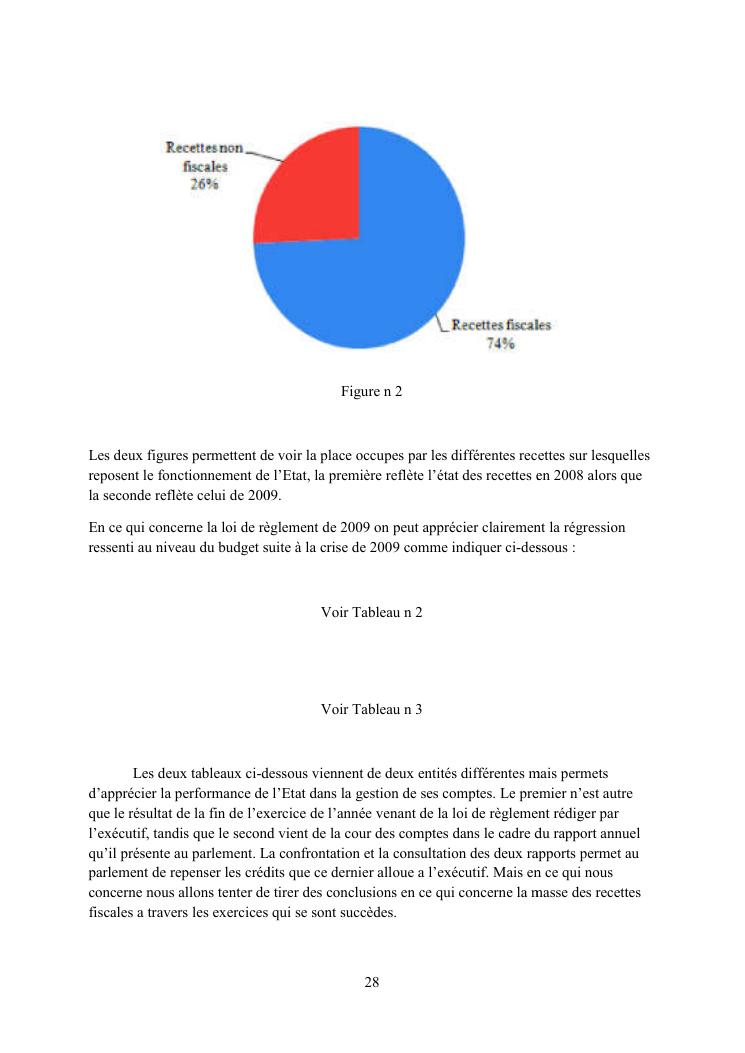 Recettes non fiscales 26%

Recettes fiscales 74%

Figure n 2

Les deux figures permettent de voir la place occupes par les différentes recettes sur lesquelles reposent le fonctionnement de l'Etat, la première reflète l'état des recettes en 2008 alors que la seconde reflète celui de 2009.

En ce qui concerne la loi de règlement de 2009 on peut apprécier clairement la régression ressenti au niveau du budget suite à la crise de 2009 comme indiquer ci-dessous :

Voir Tableau n 2

Voir Tableau n 3

Les deux tableaux ci-dessous viennent de deux entités différentes mais permets d'apprécier la performance de l'Etat dans la gestion de ses comptes. Le premier n'est autre que le résultat de la fin de l'exercice de l'année venant de la loi de règlement rédiger par l'exécutif, tandis que le second vient de la cour des comptes dans le cadre du rapport annuel qu'il présente au parlement. La confrontation et la consultation des deux rapports permet au parlement de repenser les crédits que ce dernier alloue a l'exécutif. Mais en ce qui nous concerne nous allons tenter de tirer des conclusions en ce qui concerne la masse des recettes fiscales a travers les exercices qui se sont succèdes.

28